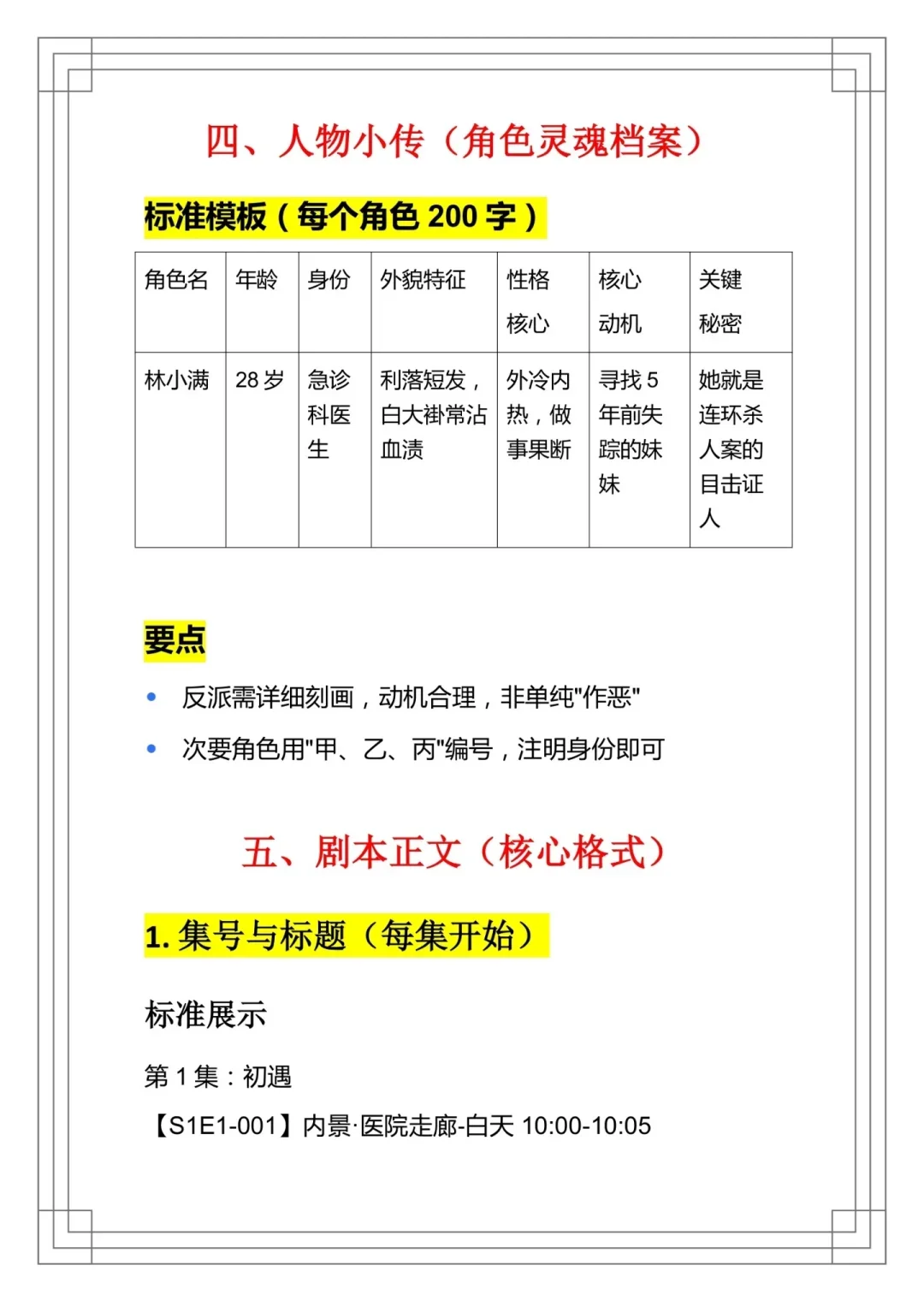 四、人物小传（角色灵魂档案）

标准模板（每个角色 200 字）

| 角色名 | 年龄 | 身份 | 外貌特征 | 性格核心 | 核心动机 | 关键秘密 |
|---|---|---|---|---|---|---|
| 林小满 | 28 岁 | 急诊科医生 | 利落短发，白大褂常沾血渍 | 外冷内热，做事果断 | 寻找 5 年前失踪的妹妹 | 她就是连环杀人案的目击证人 |

要点

• 反派需详细刻画，动机合理，非单纯"作恶"
• 次要角色用"甲、乙、丙"编号，注明身份即可

五、剧本正文（核心格式）

1. 集号与标题（每集开始）

标准展示

第 1 集：初遇

【S1E1-001】内景·医院走廊-白天 10:00-10:05